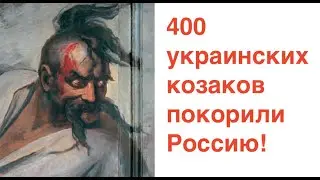 400 украинских козаков покорили Россию!